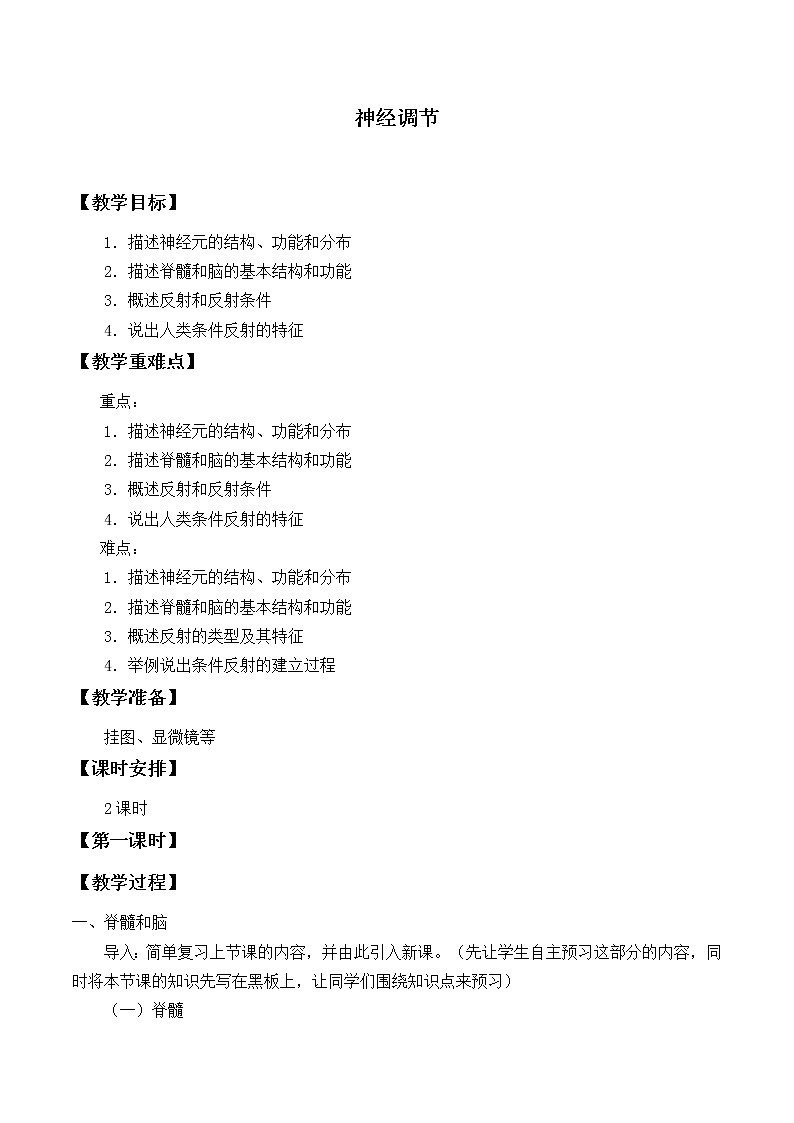 神经调节

【教学目标】

1．描述神经元的结构、功能和分布
2．描述脊髓和脑的基本结构和功能
3．概述反射和反射条件
4．说出人类条件反射的特征

【教学重难点】

重点：
1．描述神经元的结构、功能和分布
2．描述脊髓和脑的基本结构和功能
3．概述反射和反射条件
4．说出人类条件反射的特征
难点：
1．描述神经元的结构、功能和分布
2．描述脊髓和脑的基本结构和功能
3．概述反射的类型及其特征
4．举例说出条件反射的建立过程

【教学准备】

挂图、显微镜等

【课时安排】

2课时

【第一课时】

【教学过程】

一、脊髓和脑

导入：简单复习上节课的内容，并由此引入新课。（先让学生自主预习这部分的内容，同时将本节课的知识先写在黑板上，让同学们围绕知识点来预习）

（一）脊髓